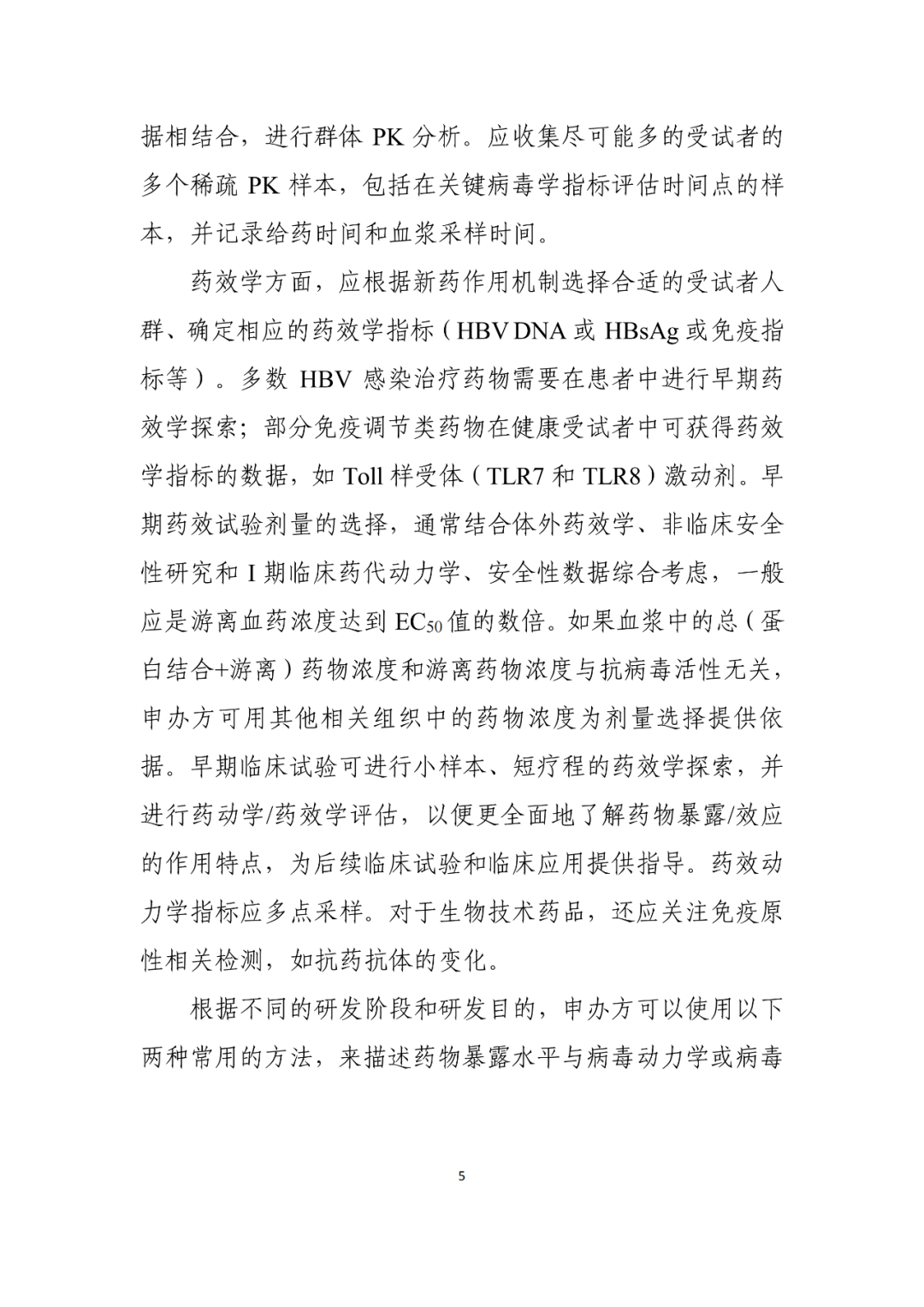 据相结合，进行群体 PK 分析。应收集尽可能多的受试者的多个稀疏 PK 样本，包括在关键病毒学指标评估时间点的样本，并记录给药时间和血浆采样时间。

药效学方面，应根据新药作用机制选择合适的受试者人群、确定相应的药效学指标（HBV DNA 或 HBsAg 或免疫指标等）。多数 HBV 感染治疗药物需要在患者中进行早期药效学探索；部分免疫调节类药物在健康受试者中可获得药效学指标的数据，如 Toll 样受体（TLR7 和 TLR8）激动剂。早期药效试验剂量的选择，通常结合体外药效学、非临床安全性研究和 I 期临床药代动力学、安全性数据综合考虑，一般应是游离血药浓度达到 $EC_{50}$ 值的数倍。如果血浆中的总（蛋白结合+游离）药物浓度和游离药物浓度与抗病毒活性无关，申办方可用其他相关组织中的药物浓度为剂量选择提供依据。早期临床试验可进行小样本、短疗程的药效学探索，并进行药动学/药效学评估，以便更全面地了解药物暴露/效应的作用特点，为后续临床试验和临床应用提供指导。药效动力学指标应多点采样。对于生物技术药品，还应关注免疫原性相关检测，如抗药抗体的变化。

根据不同的研发阶段和研发目的，申办方可以使用以下两种常用的方法，来描述药物暴露水平与病毒动力学或病毒

5